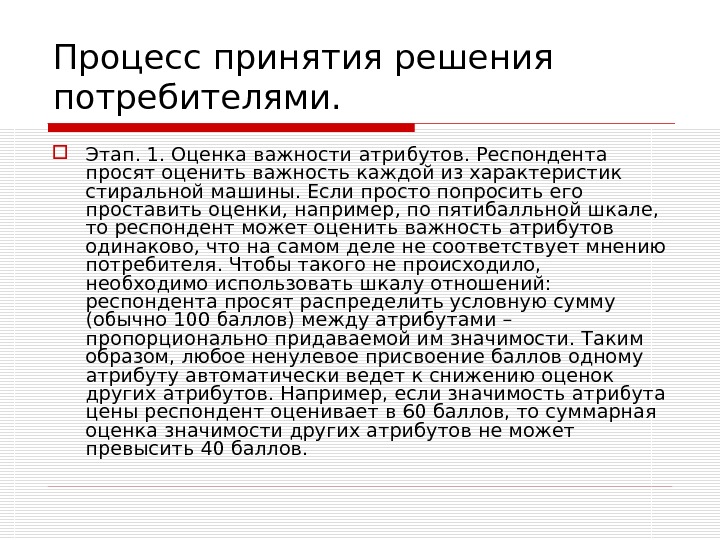 Процесс принятия решения потребителями.

Этап. 1. Оценка важности атрибутов. Респондента просят оценить важность каждой из характеристик стиральной машины. Если просто попросить его проставить оценки, например, по пятибалльной шкале, то респондент может оценить важность атрибутов одинаково, что на самом деле не соответствует мнению потребителя. Чтобы такого не происходило, необходимо использовать шкалу отношений: респондента просят распределить условную сумму (обычно 100 баллов) между атрибутами – пропорционально придаваемой им значимости. Таким образом, любое ненулевое присвоение баллов одному атрибуту автоматически ведет к снижению оценок других атрибутов. Например, если значимость атрибута цены респондент оценивает в 60 баллов, то суммарная оценка значимости других атрибутов не может превысить 40 баллов.